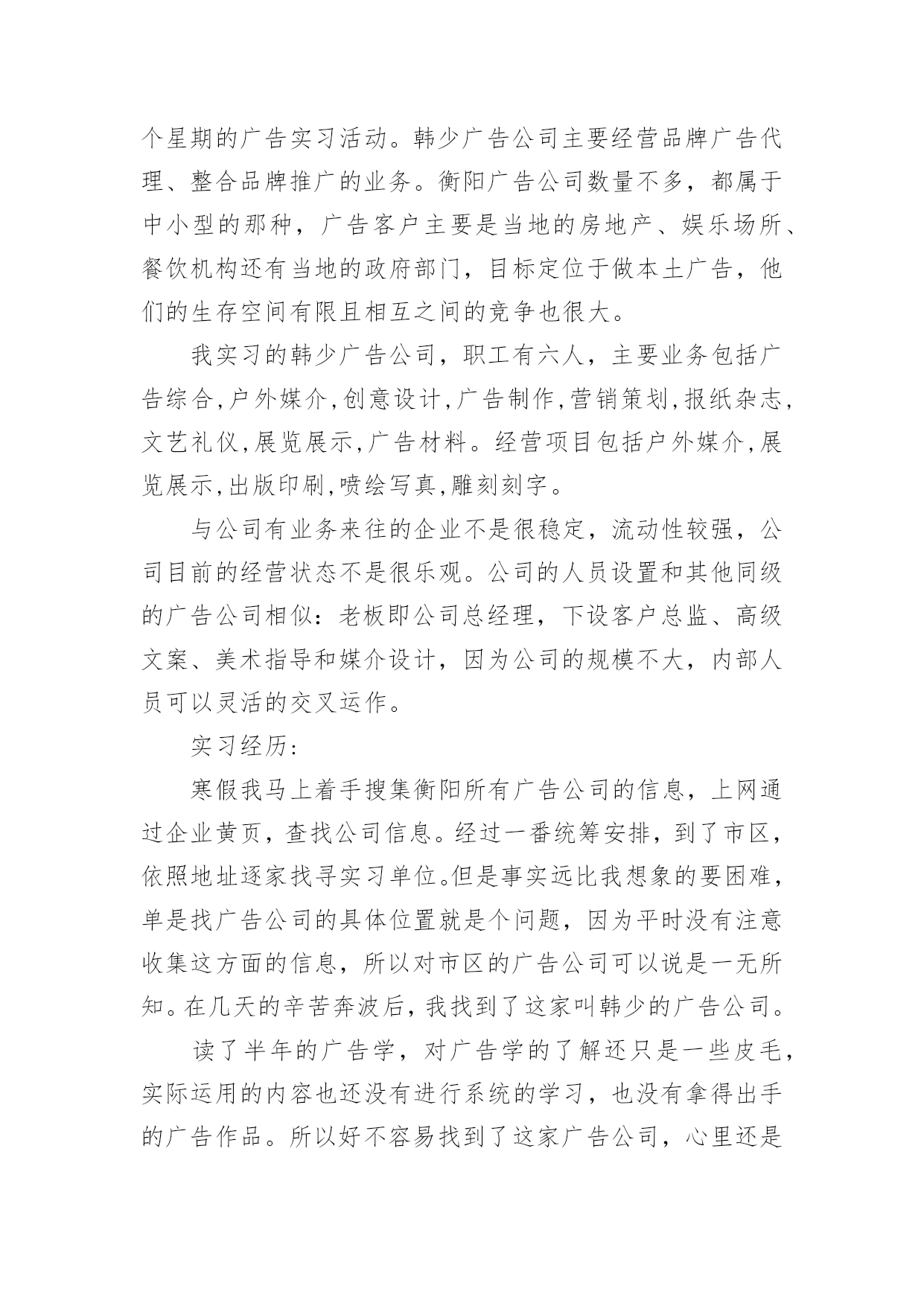 个星期的广告实习活动。韩少广告公司主要经营品牌广告代理、整合品牌推广的业务。衡阳广告公司数量不多，都属于中小型的那种，广告客户主要是当地的房地产、娱乐场所、餐饮机构还有当地的政府部门，目标定位于做本土广告，他们的生存空间有限且相互之间的竞争也很大。

我实习的韩少广告公司，职工有六人，主要业务包括广告综合,户外媒介,创意设计,广告制作,营销策划,报纸杂志,文艺礼仪,展览展示,广告材料。经营项目包括户外媒介,展览展示,出版印刷,喷绘写真,雕刻刻字。

与公司有业务来往的企业不是很稳定，流动性较强，公司目前的经营状态不是很乐观。公司的人员设置和其他同级的广告公司相似：老板即公司总经理，下设客户总监、高级文案、美术指导和媒介设计，因为公司的规模不大，内部人员可以灵活的交叉运作。

实习经历：

寒假我马上着手搜集衡阳所有广告公司的信息，上网通过企业黄页，查找公司信息。经过一番统筹安排，到了市区，依照地址逐家找寻实习单位。但是事实远比我想象的要困难，单是找广告公司的具体位置就是个问题，因为平时没有注意收集这方面的信息，所以对市区的广告公司可以说是一无所知。在几天的辛苦奔波后，我找到了这家叫韩少的广告公司。

读了半年的广告学，对广告学的了解还只是一些皮毛，实际运用的内容也还没有进行系统的学习，也没有拿得出手的广告作品。所以好不容易找到了这家广告公司，心里还是